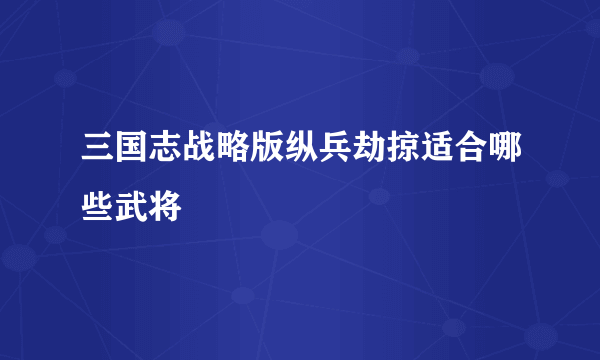 三国志战略版纵兵劫掠适合哪些武将